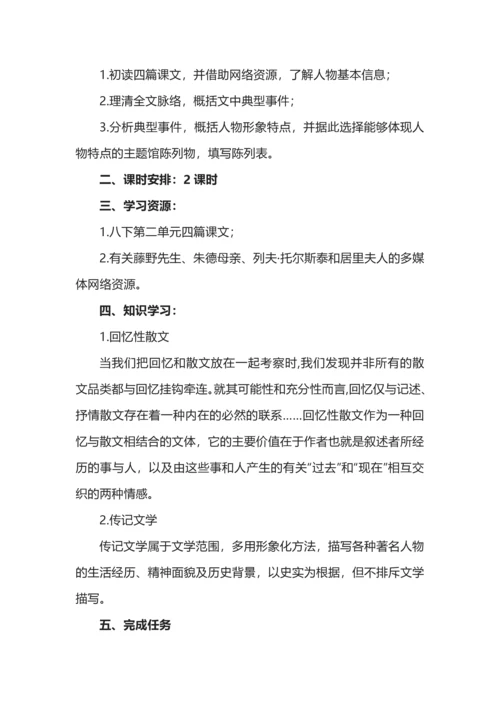 1.初读四篇课文，并借助网络资源，了解人物基本信息；

2.理清全文脉络，概括文中典型事件；

3.分析典型事件，概括人物形象特点，并据此选择能够体现人物特点的主题馆陈列物，填写陈列表。

二、课时安排：2 课时

三、学习资源：

1.八下第二单元四篇课文；

2.有关藤野先生、朱德母亲、列夫·托尔斯泰和居里夫人的多媒体网络资源。

四、知识学习：

1.回忆性散文

当我们把回忆和散文放在一起考察时,我们发现并非所有的散文品类都与回忆挂钩牵连。就其可能性和充分性而言,回忆仅与记述、抒情散文存在着一种内在的必然的联系……回忆性散文作为一种回忆与散文相结合的文体，它的主要价值在于作者也就是叙述者所经历的事与人，以及由这些事和人产生的有关"过去"和"现在"相互交织的两种情感。

2.传记文学

传记文学属于文学范围，多用形象化方法，描写各种著名人物的生活经历、精神面貌及历史背景，以史实为根据，但不排斥文学描写。

五、完成任务